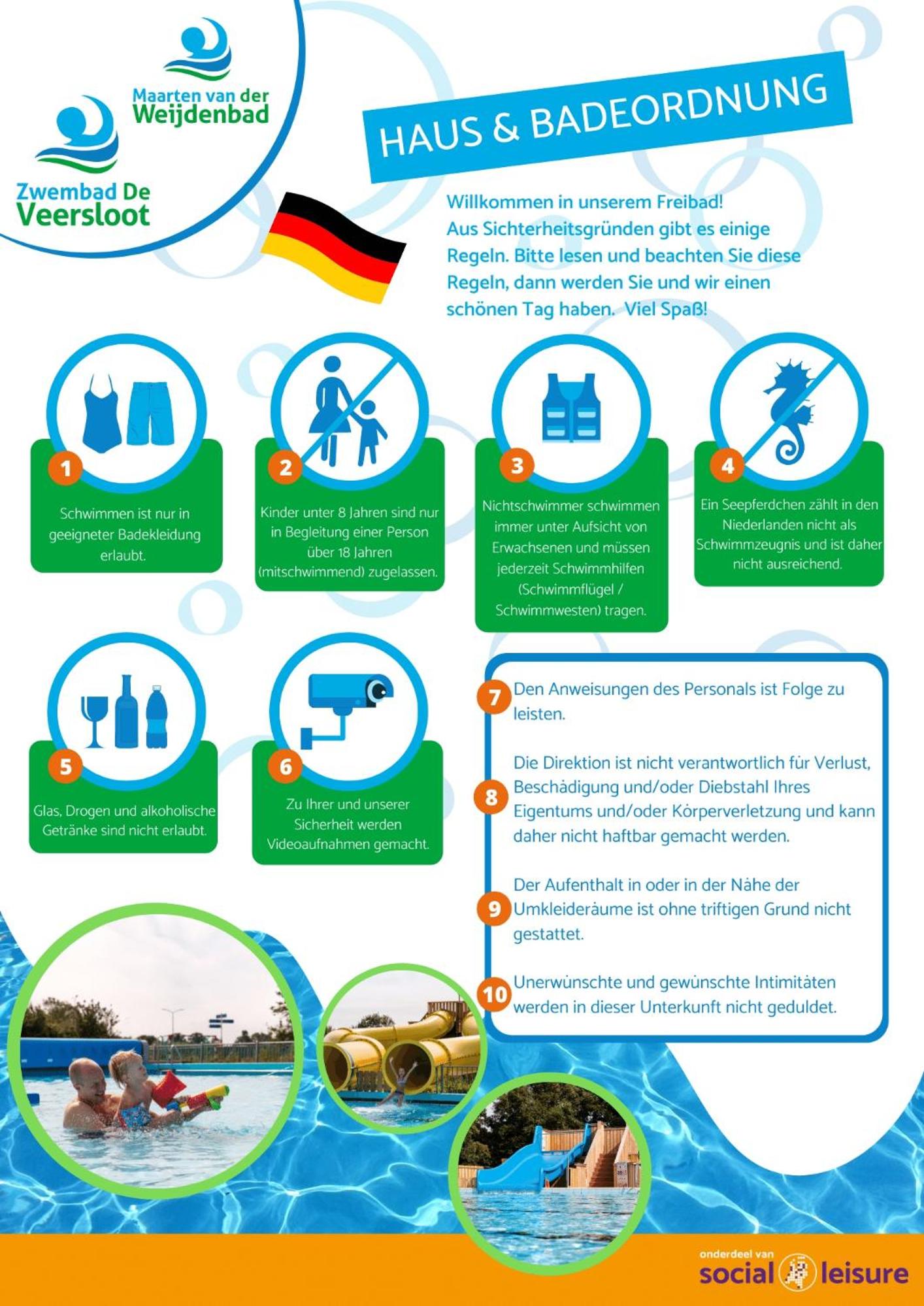 Maarten van der Weijdenbad

Zwembad De Veersloot

HAUS & BADEORDNUNG

Willkommen in unserem Freibad! Aus Sichterheitsgründen gibt es einige Regeln. Bitte lesen und beachten Sie diese Regeln, dann werden Sie und wir einen schönen Tag haben. Viel Spaß!

1
Schwimmen ist nur in geeigneter Badekleidung erlaubt.

2
Kinder unter 8 Jahren sind nur in Begleitung einer Person über 18 Jahren (mitschwimmend) zugelassen.

3
Nichtschwimmer schwimmen immer unter Aufsicht von Erwachsenen und müssen jederzeit Schwimmhilfen (Schwimmflügel / Schwimmwesten) tragen.

4
Ein Seepferdchen zählt in den Niederlanden nicht als Schwimmzeugnis und ist daher nicht ausreichend.

5
Glas, Drogen und alkoholische Getränke sind nicht erlaubt.

6
Zu Ihrer und unserer Sicherheit werden Videoaufnahmen gemacht.

7
Den Anweisungen des Personals ist Folge zu leisten.

8
Die Direktion ist nicht verantwortlich für Verlust, Beschädigung und/oder Diebstahl Ihres Eigentums und/oder Körperverletzung und kann daher nicht haftbar gemacht werden.

9
Der Aufenthalt in oder in der Nähe der Umkleideräume ist ohne triftigen Grund nicht gestattet.

10
Unerwünschte und gewünschte Intimitäten werden in dieser Unterkunft nicht geduldet.

onderdeel van
social leisure